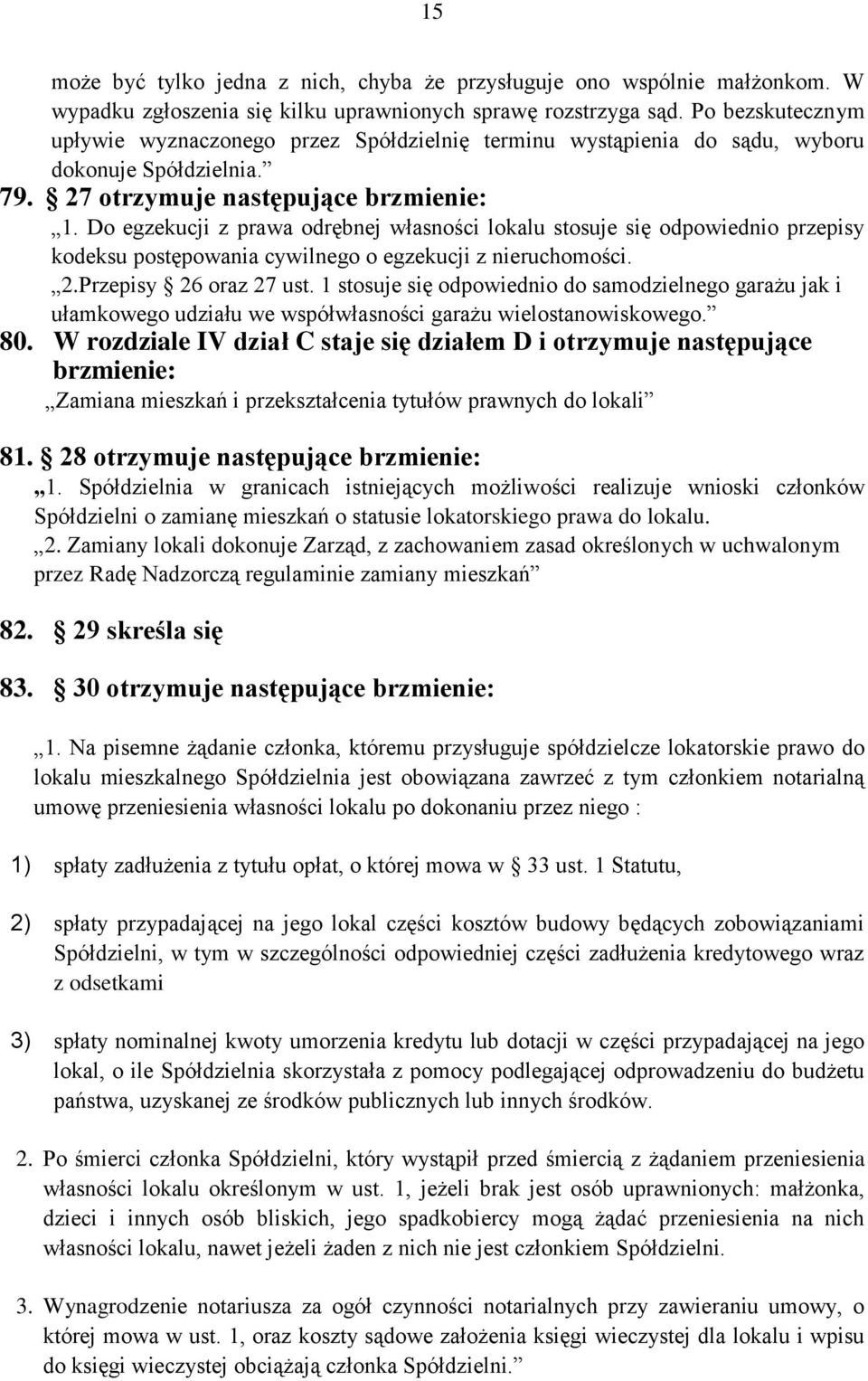 15

może być tylko jedna z nich, chyba że przysługuje ono wspólnie małżonkom. W wypadku zgłoszenia się kilku uprawnionych sprawę rozstrzyga sąd. Po bezskutecznym upływie wyznaczonego przez Spółdzielnię terminu wystąpienia do sądu, wyboru dokonuje Spółdzielnia.”

79. § 27 otrzymuje następujące brzmienie:

„1. Do egzekucji z prawa odrębnej własności lokalu stosuje się odpowiednio przepisy kodeksu postępowania cywilnego o egzekucji z nieruchomości.

„2.Przepisy § 26 oraz 27 ust. 1 stosuje się odpowiednio do samodzielnego garażu jak i ułamkowego udziału we współwłasności garażu wielostanowiskowego.”

80. W rozdziale IV dział C staje się działem D i otrzymuje następujące brzmienie:

„Zamiana mieszkań i przekształcenia tytułów prawnych do lokali”

81. § 28 otrzymuje następujące brzmienie:

„1. Spółdzielnia w granicach istniejących możliwości realizuje wnioski członków Spółdzielni o zamianę mieszkań o statusie lokatorskiego prawa do lokalu.

„2. Zamiany lokali dokonuje Zarząd, z zachowaniem zasad określonych w uchwalonym przez Radę Nadzorczą regulaminie zamiany mieszkań”

82. § 29 skreśla się

83. § 30 otrzymuje następujące brzmienie:

„1. Na pisemne żądanie członka, któremu przysługuje spółdzielcze lokatorskie prawo do lokalu mieszkalnego Spółdzielnia jest obowiązana zawrzeć z tym członkiem notarialną umowę przeniesienia własności lokalu po dokonaniu przez niego :

1) spłaty zadłużenia z tytułu opłat, o której mowa w § 33 ust. 1 Statutu,

2) spłaty przypadającej na jego lokal części kosztów budowy będących zobowiązaniami Spółdzielni, w tym w szczególności odpowiedniej części zadłużenia kredytowego wraz z odsetkami

3) spłaty nominalnej kwoty umorzenia kredytu lub dotacji w części przypadającej na jego lokal, o ile Spółdzielnia skorzystała z pomocy podlegającej odprowadzeniu do budżetu państwa, uzyskanej ze środków publicznych lub innych środków.

2. Po śmierci członka Spółdzielni, który wystąpił przed śmiercią z żądaniem przeniesienia własności lokalu określonym w ust. 1, jeżeli brak jest osób uprawnionych: małżonka, dzieci i innych osób bliskich, jego spadkobiercy mogą żądać przeniesienia na nich własności lokalu, nawet jeżeli żaden z nich nie jest członkiem Spółdzielni.

3. Wynagrodzenie notariusza za ogół czynności notarialnych przy zawieraniu umowy, o której mowa w ust. 1, oraz koszty sądowe założenia księgi wieczystej dla lokalu i wpisu do księgi wieczystej obciążają członka Spółdzielni.”